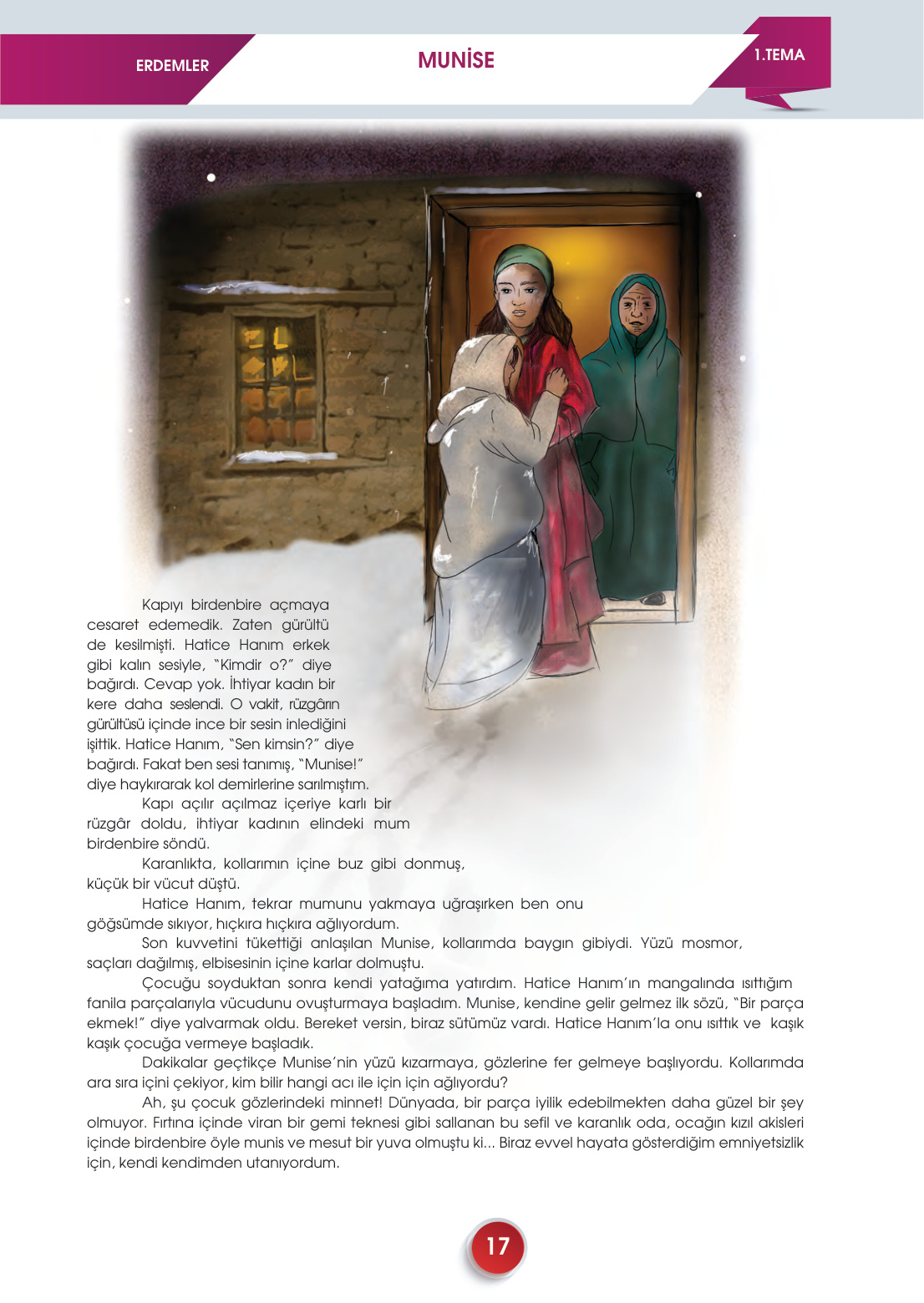 ERDEMLER

MUNİSE

1.TEMA

Kapıyı birdenbire açmaya cesaret edemedik. Zaten gürültü de kesilmişti. Hatice Hanım erkek gibi kalın sesiyle, "Kimdir o?" diye bağırdı. Cevap yok. İhtiyar kadın bir kere daha seslendi. O vakit, rüzgârın gürültüsü içinde ince bir sesin inlediğini işittik. Hatice Hanım, "Sen kimsin?" diye bağırdı. Fakat ben sesi tanımış, "Munise!" diye haykırarak kol demirlerine sarılmıştım.

Kapı açılır açılmaz içeriye karlı bir rüzgâr doldu, ihtiyar kadının elindeki mum birdenbire söndü.

Karanlıkta, kollarımın içine buz gibi donmuş, küçük bir vücut düştü.

Hatice Hanım, tekrar mumunu yakmaya uğraşırken ben onu göğsümde sıkıyor, hıçkıra hıçkıra ağlıyordum.

Son kuvvetini tükettiği anlaşılan Munise, kollarımda baygın gibiydi. Yüzü mosmor, saçları dağılmış, elbisesinin içine karlar dolmuştu.

Çocuğu soyduktan sonra kendi yatağıma yatırdım. Hatice Hanım'ın mangalında ısıttığım fanila parçalarıyla vücudunu ovuşturmaya başladım. Munise, kendine gelir gelmez ilk sözü, "Bir parça ekmek!" diye yalvarmak oldu. Bereket versin, biraz sütümüz vardı. Hatice Hanım'la onu ısıttık ve kaşık kaşık çocuğa vermeye başladık.

Dakikalar geçtikçe Munise'nin yüzü kızarmaya, gözlerine fer gelmeye başlıyordu. Kollarımda ara sıra içini çekiyor, kim bilir hangi acı ile için için ağlıyordu?

Ah, şu çocuk gözlerindeki minnet! Dünyada, bir parça iyilik edebilmekten daha güzel bir şey olmuyor. Fırtına içinde viran bir gemi teknesi gibi sallanan bu sefil ve karanlık oda, ocağın kızıl akisleri içinde birdenbire öyle munis ve mesut bir yuva olmuştu ki... Biraz evvel hayata gösterdiğim emniyetsizlik için, kendi kendimden utanıyordum.

17